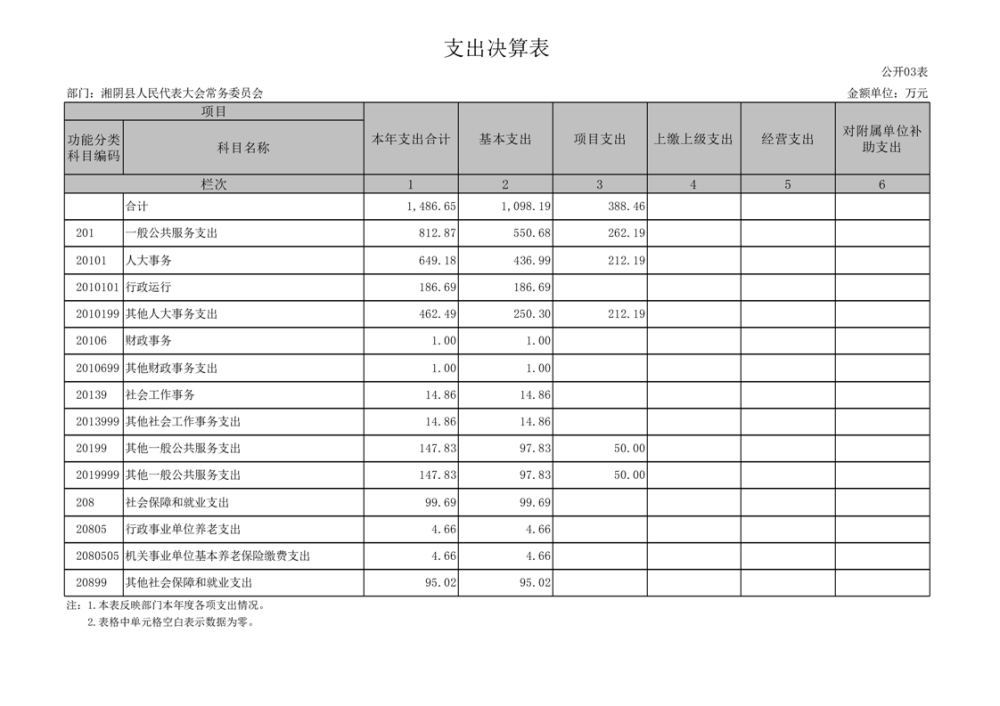 支出决算表

公开03表

部门：湘阴县人民代表大会常务委员会

金额单位：万元

| 项目 | | 本年支出合计 | 基本支出 | 项目支出 | 上缴上级支出 | 经营支出 | 对附属单位补助支出 |
|---|---|---|---|---|---|---|---|
| 功能分类科目编码 | 科目名称 | | | | | | |
| 栏次 | | 1 | 2 | 3 | 4 | 5 | 6 |
| | 合计 | 1,486.65 | 1,098.19 | 388.46 | | | |
| 201 | 一般公共服务支出 | 812.87 | 550.68 | 262.19 | | | |
| 20101 | 人大事务 | 649.18 | 436.99 | 212.19 | | | |
| 2010101 | 行政运行 | 186.69 | 186.69 | | | | |
| 2010199 | 其他人大事务支出 | 462.49 | 250.30 | 212.19 | | | |
| 20106 | 财政事务 | 1.00 | 1.00 | | | | |
| 2010699 | 其他财政事务支出 | 1.00 | 1.00 | | | | |
| 20139 | 社会工作事务 | 14.86 | 14.86 | | | | |
| 2013999 | 其他社会工作事务支出 | 14.86 | 14.86 | | | | |
| 20199 | 其他一般公共服务支出 | 147.83 | 97.83 | 50.00 | | | |
| 2019999 | 其他一般公共服务支出 | 147.83 | 97.83 | 50.00 | | | |
| 208 | 社会保障和就业支出 | 99.69 | 99.69 | | | | |
| 20805 | 行政事业单位养老支出 | 4.66 | 4.66 | | | | |
| 2080505 | 机关事业单位基本养老保险缴费支出 | 4.66 | 4.66 | | | | |
| 20899 | 其他社会保障和就业支出 | 95.02 | 95.02 | | | | |

注：1.本表反映部门本年度各项支出情况。
2.表格中单元格空白表示数据为零。